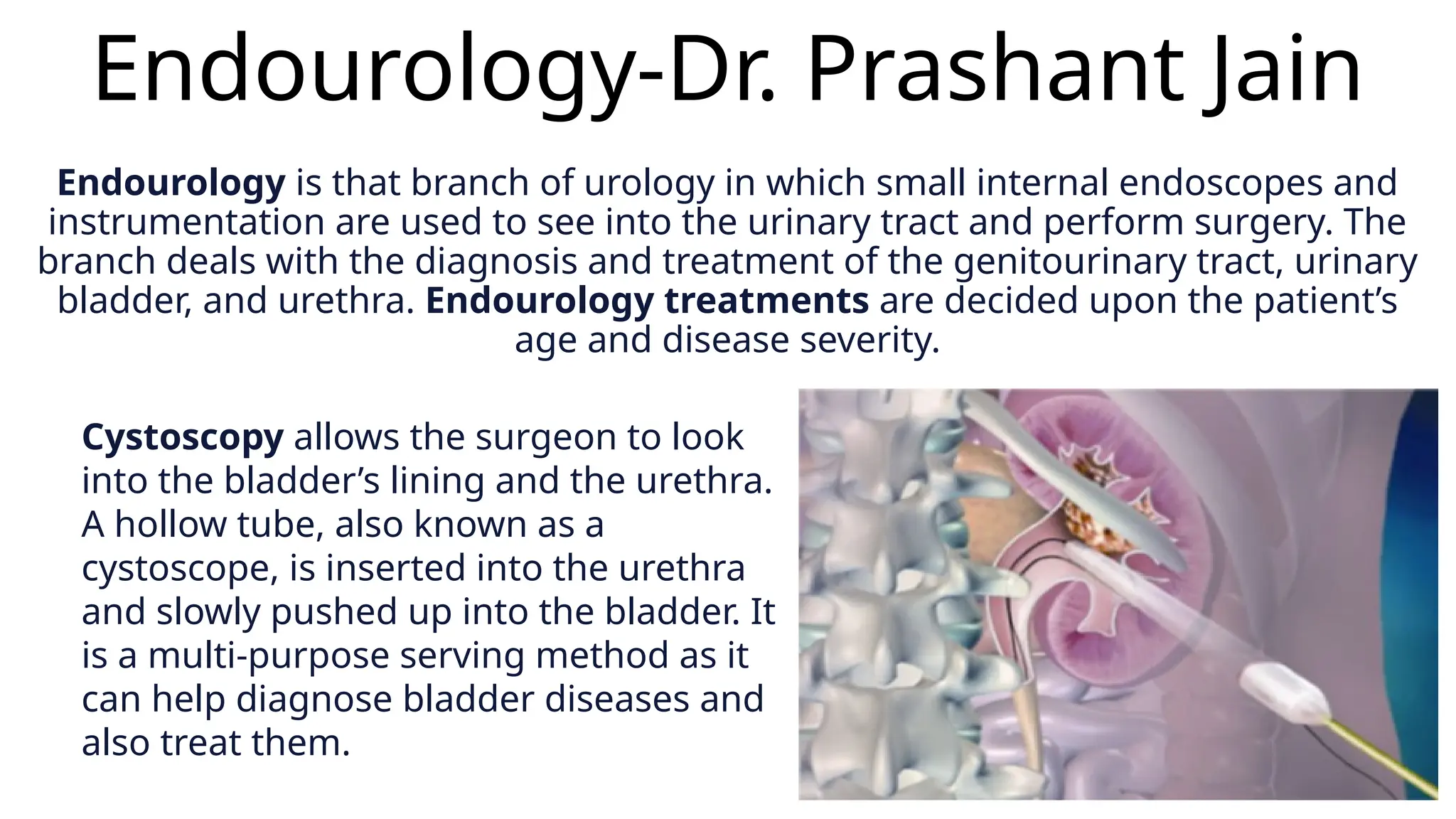 Endourology-Dr. Prashant Jain

Endourology is that branch of urology in which small internal endoscopes and instrumentation are used to see into the urinary tract and perform surgery. The branch deals with the diagnosis and treatment of the genitourinary tract, urinary bladder, and urethra. Endourology treatments are decided upon the patient’s age and disease severity.

Cystoscopy allows the surgeon to look into the bladder’s lining and the urethra. A hollow tube, also known as a cystoscope, is inserted into the urethra and slowly pushed up into the bladder. It is a multi-purpose serving method as it can help diagnose bladder diseases and also treat them.